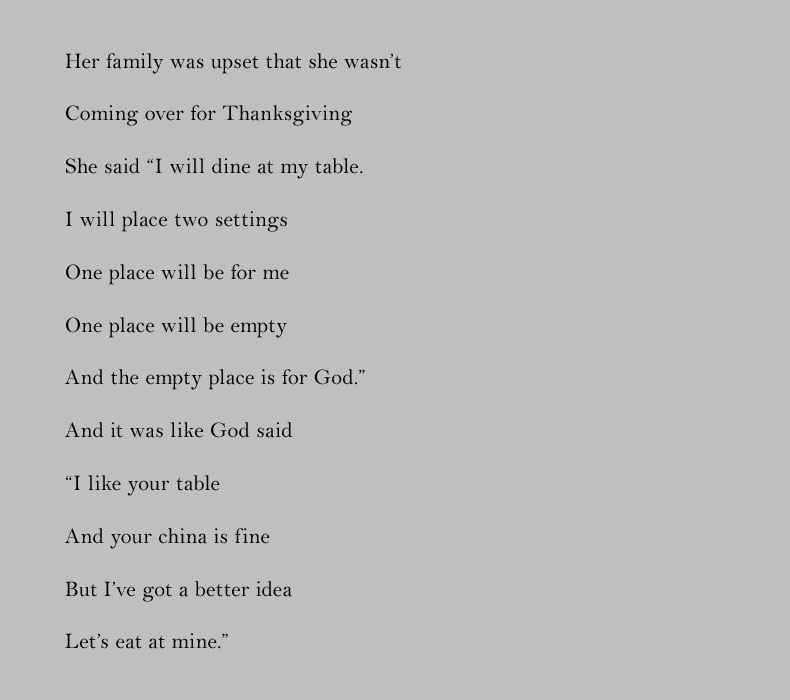 Her family was upset that she wasn't

Coming over for Thanksgiving

She said "I will dine at my table.

I will place two settings

One place will be for me

One place will be empty

And the empty place is for God."

And it was like God said

"I like your table

And your china is fine

But I've got a better idea

Let's eat at mine."